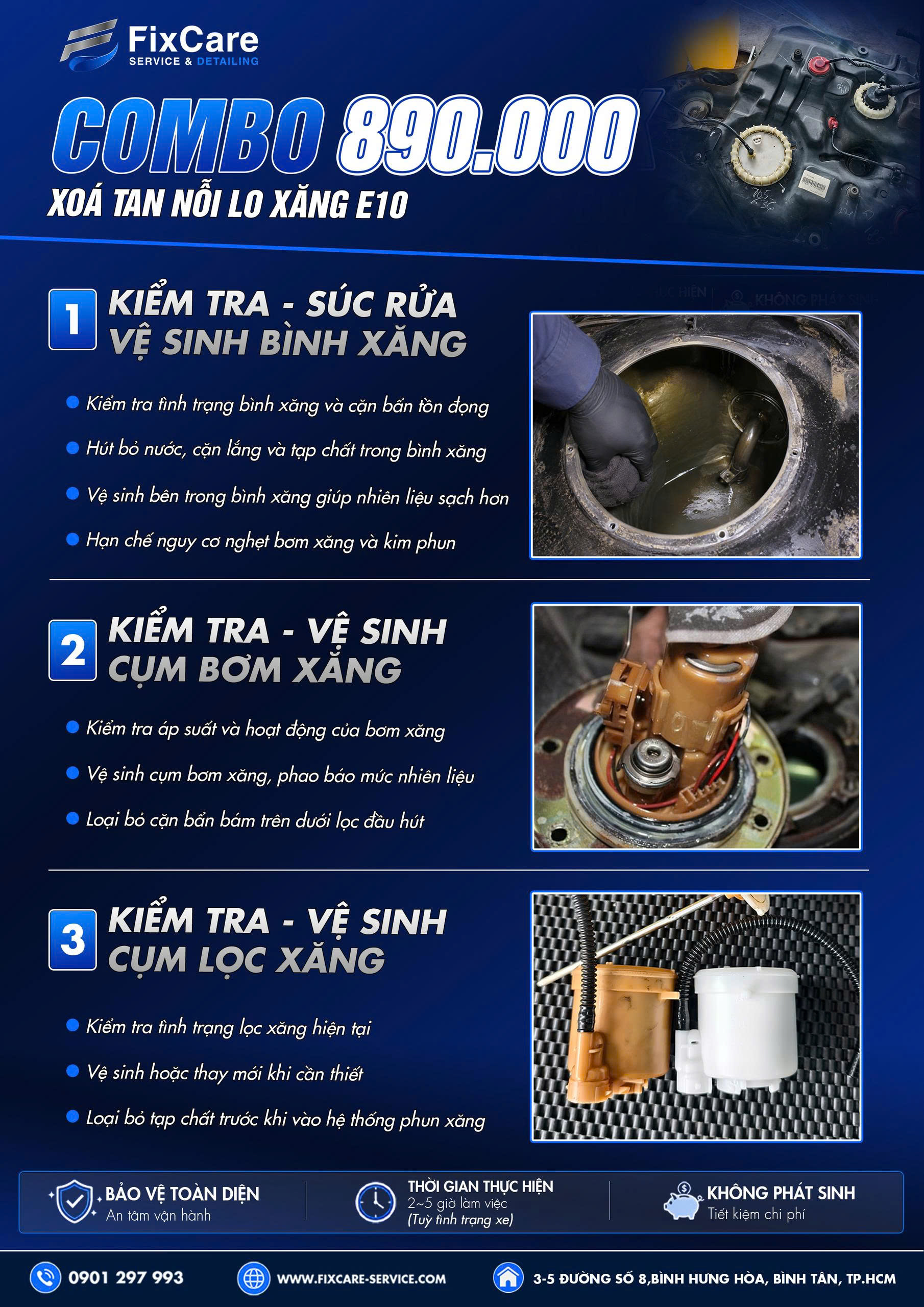 FixCare
SERVICE & DETAILING

COMBO 890.000
XOÁ TAN NỖI LO XĂNG E10

1 KIỂM TRA - SÚC RỬA
VỆ SINH BÌNH XĂNG

• Kiểm tra tình trạng bình xăng và cặn bẩn tồn đọng
• Hút bỏ nước, cặn lắng và tạp chất trong bình xăng
• Vệ sinh bên trong bình xăng giúp nhiên liệu sạch hơn
• Hạn chế nguy cơ nghẹt bơm xăng và kim phun

2 KIỂM TRA - VỆ SINH
CỤM BƠM XĂNG

• Kiểm tra áp suất và hoạt động của bơm xăng
• Vệ sinh cụm bơm xăng, phao báo mức nhiên liệu
• Loại bỏ cặn bẩn bám trên dưới lọc đầu hút

3 KIỂM TRA - VỆ SINH
CỤM LỌC XĂNG

• Kiểm tra tình trạng lọc xăng hiện tại
• Vệ sinh hoặc thay mới khi cần thiết
• Loại bỏ tạp chất trước khi vào hệ thống phun xăng

BẢO VỆ TOÀN DIỆN
An tâm vận hành

THỜI GIAN THỰC HIỆN
2~5 giờ làm việc
(Tuỳ tình trạng xe)

KHÔNG PHÁT SINH
Tiết kiệm chi phí

0901 297 993
WWW.FIXCARE-SERVICE.COM
3-5 ĐƯỜNG SỐ 8,BÌNH HƯNG HÒA, BÌNH TÂN, TP.HCM